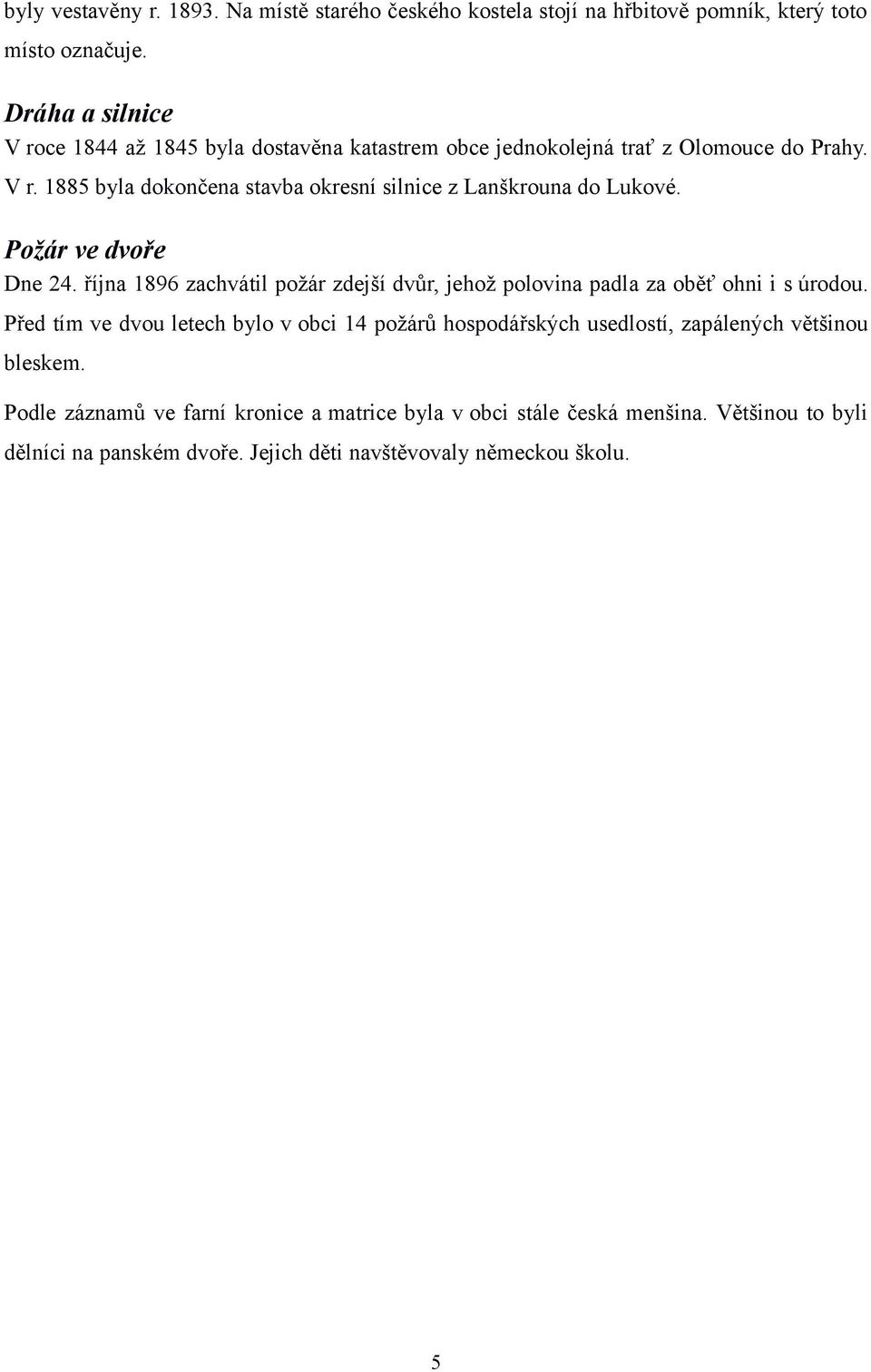 byly vestavěny r. 1893. Na místě starého českého kostela stojí na hřbitově pomník, který toto místo označuje.

Dráha a silnice
V roce 1844 až 1845 byla dostavěna katastrem obce jednokolejná trať z Olomouce do Prahy. V r. 1885 byla dokončena stavba okresní silnice z Lanškrouna do Lukové.

Požár ve dvoře
Dne 24. října 1896 zachvátil požár zdejší dvůr, jehož polovina padla za oběť ohni i s úrodou. Před tím ve dvou letech bylo v obci 14 požárů hospodářských usedlostí, zapálených většinou bleskem.

Podle záznamů ve farní kronice a matrice byla v obci stále česká menšina. Většinou to byli dělníci na panském dvoře. Jejich děti navštěvovaly německou školu.

5